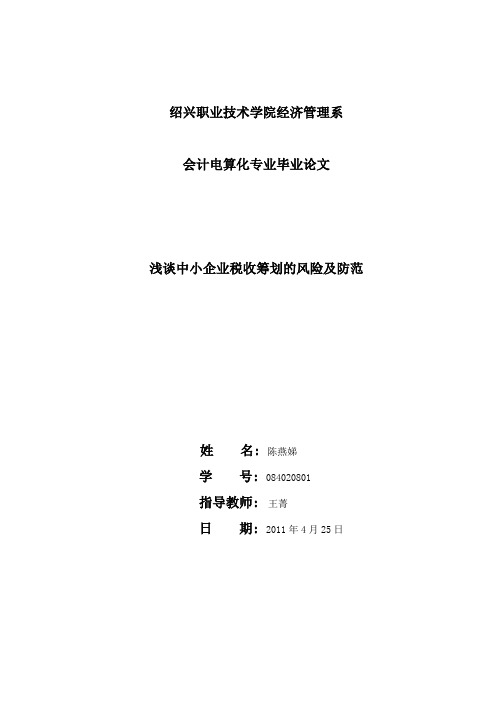 绍兴职业技术学院经济管理系

会计电算化专业毕业论文

浅谈中小企业税收筹划的风险及防范

姓　　名：陈燕娣

学　　号：084020801

指导教师：王菁

日　　期：2011 年 4 月 25 日